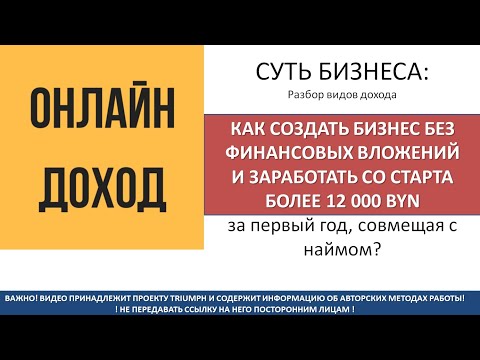 ОНЛАЙН ДОХОД

СУТЬ БИЗНЕСА:

Разбор видов дохода

КАК СОЗДАТЬ БИЗНЕС БЕЗ ФИНАНСОВЫХ ВЛОЖЕНИЙ И ЗАРАБОТАТЬ СО СТАРТА БОЛЕЕ 12 000 BYN

за первый год, совмещая с наймом?

ВАЖНО! ВИДЕО ПРИНАДЛЕЖИТ ПРОЕКТУ TRIUMPH И СОДЕРЖИТ ИНФОРМАЦИЮ ОБ АВТОРСКИХ МЕТОДАХ РАБОТЫ!
! НЕ ПЕРЕДАВАТЬ ССЫЛКУ НА НЕГО ПОСТОРОННИМ ЛИЦАМ !